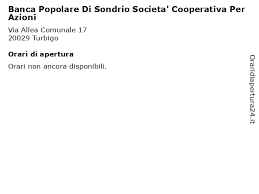 Banca Popolare Di Sondrio Societa' Cooperativa Per Azioni

Via Allea Comunale 17
20029 Turbigo

Orari di apertura

Orari non ancora disponibili.

Oraridiapertura24.it